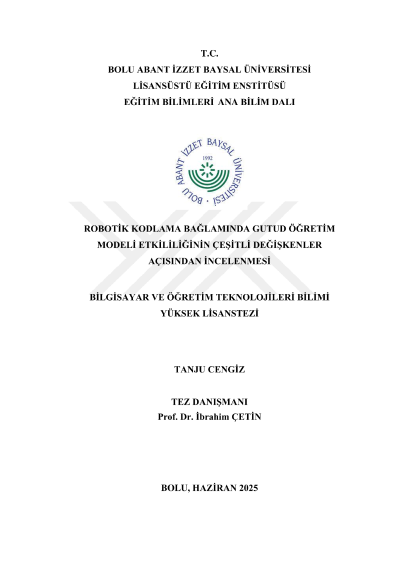 T.C.
BOLU ABANT İZZET BAYSAL ÜNİVERSİTESİ
LİSANSÜSTÜ EĞİTİM ENSTİTÜSÜ
EĞİTİM BİLİMLERİ ANA BİLİM DALI

BOLU ABANT İZZET BAYSAL ÜNİVERSİTESİ
1992

ROBOTİK KODLAMA BAĞLAMINDA GUTUD ÖĞRETİM MODELİ ETKİLİLİĞİNİN ÇEŞİTLİ DEĞİŞKENLER AÇISINDAN İNCELENMESİ

BİLGİSAYAR VE ÖĞRETİM TEKNOLOJİLERİ BİLİMİ
YÜKSEK LİSANSTEZİ

TANJU CENGİZ

TEZ DANIŞMANI
Prof. Dr. İbrahim ÇETİN

BOLU, HAZİRAN 2025